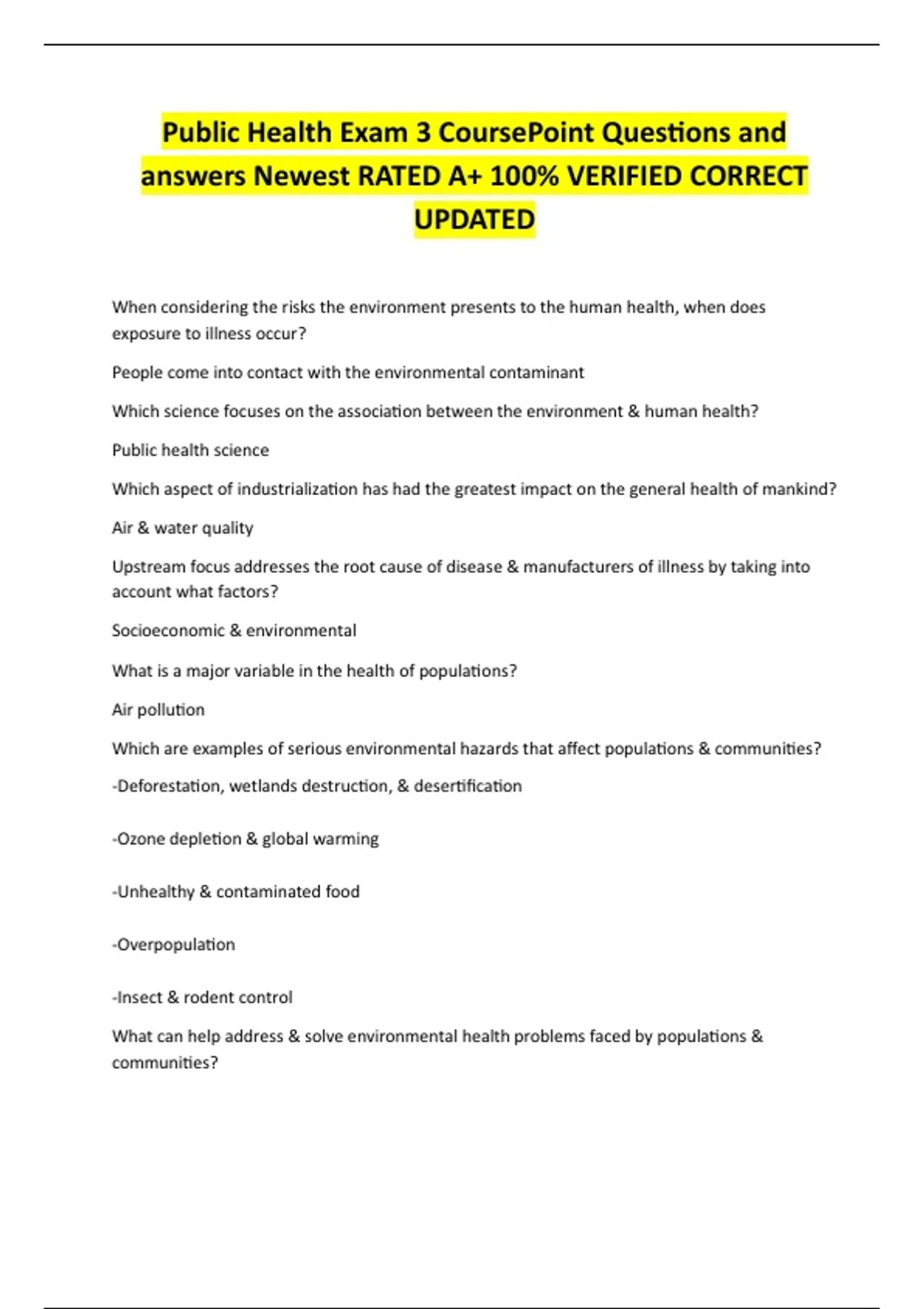 Public Health Exam 3 CoursePoint Questions and answers Newest RATED A+ 100% VERIFIED CORRECT UPDATED

When considering the risks the environment presents to the human health, when does exposure to illness occur?

People come into contact with the environmental contaminant

Which science focuses on the association between the environment & human health?

Public health science

Which aspect of industrialization has had the greatest impact on the general health of mankind?

Air & water quality

Upstream focus addresses the root cause of disease & manufacturers of illness by taking into account what factors?

Socioeconomic & environmental

What is a major variable in the health of populations?

Air pollution

Which are examples of serious environmental hazards that affect populations & communities?

-Deforestation, wetlands destruction, & desertification

-Ozone depletion & global warming

-Unhealthy & contaminated food

-Overpopulation

-Insect & rodent control

What can help address & solve environmental health problems faced by populations & communities?